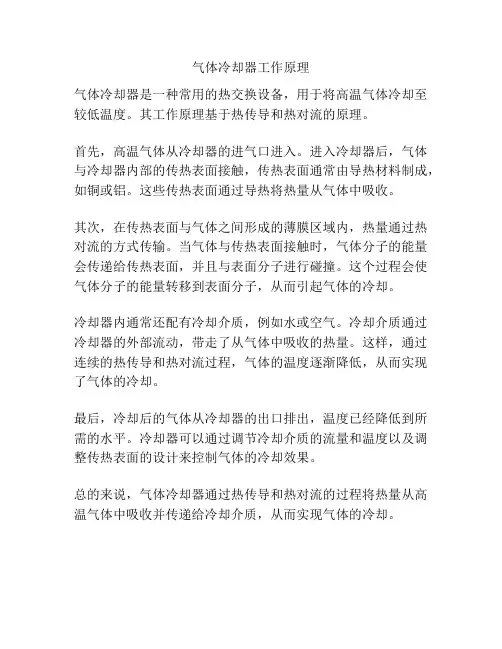 气体冷却器工作原理

气体冷却器是一种常用的热交换设备，用于将高温气体冷却至较低温度。其工作原理基于热传导和热对流的原理。

首先，高温气体从冷却器的进气口进入。进入冷却器后，气体与冷却器内部的传热表面接触，传热表面通常由导热材料制成，如铜或铝。这些传热表面通过导热将热量从气体中吸收。

其次，在传热表面与气体之间形成的薄膜区域内，热量通过热对流的方式传输。当气体与传热表面接触时，气体分子的能量会传递给传热表面，并且与表面分子进行碰撞。这个过程会使气体分子的能量转移到表面分子，从而引起气体的冷却。

冷却器内通常还配有冷却介质，例如水或空气。冷却介质通过冷却器的外部流动，带走了从气体中吸收的热量。这样，通过连续的热传导和热对流过程，气体的温度逐渐降低，从而实现了气体的冷却。

最后，冷却后的气体从冷却器的出口排出，温度已经降低到所需的水平。冷却器可以通过调节冷却介质的流量和温度以及调整传热表面的设计来控制气体的冷却效果。

总的来说，气体冷却器通过热传导和热对流的过程将热量从高温气体中吸收并传递给冷却介质，从而实现气体的冷却。